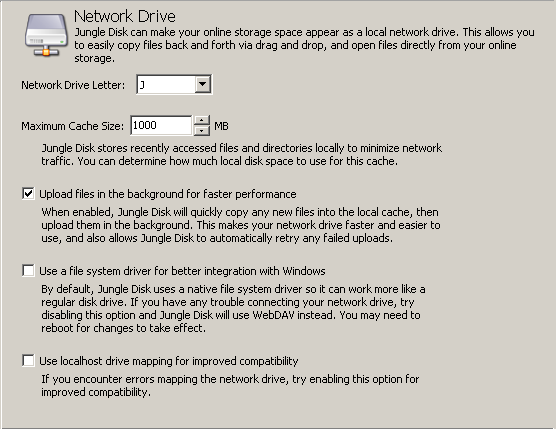 Network Drive
Jungle Disk can make your online storage space appear as a local network drive. This allows you to easily copy files back and forth via drag and drop, and open files directly from your online storage.

Network Drive Letter: J

Maximum Cache Size: 1000 MB

Jungle Disk stores recently accessed files and directories locally to minimize network traffic. You can determine how much local disk space to use for this cache.

Upload files in the background for faster performance

When enabled, Jungle Disk will quickly copy any new files into the local cache, then upload them in the background. This makes your network drive faster and easier to use, and also allows Jungle Disk to automatically retry any failed uploads.

Use a file system driver for better integration with Windows

By default, Jungle Disk uses a native file system driver so it can work more like a regular disk drive. If you have any trouble connecting your network drive, try disabling this option and Jungle Disk will use WebDAV instead. You may need to reboot for changes to take effect.

Use localhost drive mapping for improved compatibility

If you encounter errors mapping the network drive, try enabling this option for improved compatibility.